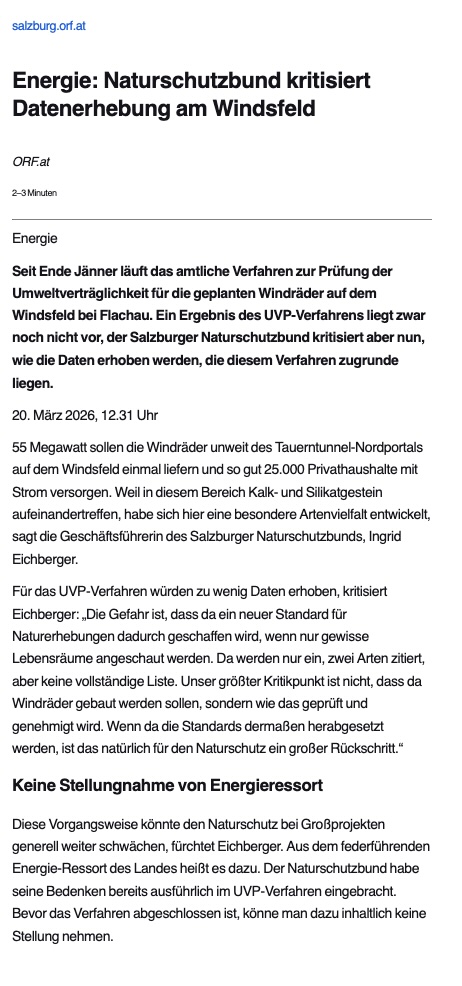 salzburg.orf.at

Energie: Naturschutzbund kritisiert Datenerhebung am Windsfeld

ORF.at

2–3 Minuten

Energie

Seit Ende Jänner läuft das amtliche Verfahren zur Prüfung der Umweltverträglichkeit für die geplanten Windräder auf dem Windsfeld bei Flachau. Ein Ergebnis des UVP-Verfahrens liegt zwar noch nicht vor, der Salzburger Naturschutzbund kritisiert aber nun, wie die Daten erhoben werden, die diesem Verfahren zugrunde liegen.

20. März 2026, 12.31 Uhr

55 Megawatt sollen die Windräder unweit des Tauerntunnel-Nordportals auf dem Windsfeld einmal liefern und so gut 25.000 Privathaushalte mit Strom versorgen. Weil in diesem Bereich Kalk- und Silikatgestein aufeinandertreffen, habe sich hier eine besondere Artenvielfalt entwickelt, sagt die Geschäftsführerin des Salzburger Naturschutzbunds, Ingrid Eichberger.

Für das UVP-Verfahren würden zu wenig Daten erhoben, kritisiert Eichberger: „Die Gefahr ist, dass da ein neuer Standard für Naturerhebungen dadurch geschaffen wird, wenn nur gewisse Lebensräume angeschaut werden. Da werden nur ein, zwei Arten zitiert, aber keine vollständige Liste. Unser größter Kritikpunkt ist nicht, dass da Windräder gebaut werden sollen, sondern wie das geprüft und genehmigt wird. Wenn da die Standards dermaßen herabgesetzt werden, ist das natürlich für den Naturschutz ein großer Rückschritt.“

Keine Stellungnahme von Energieressort

Diese Vorgangsweise könnte den Naturschutz bei Großprojekten generell weiter schwächen, fürchtet Eichberger. Aus dem federführenden Energie-Ressort des Landes heißt es dazu. Der Naturschutzbund habe seine Bedenken bereits ausführlich im UVP-Verfahren eingebracht. Bevor das Verfahren abgeschlossen ist, könne man dazu inhaltlich keine Stellung nehmen.